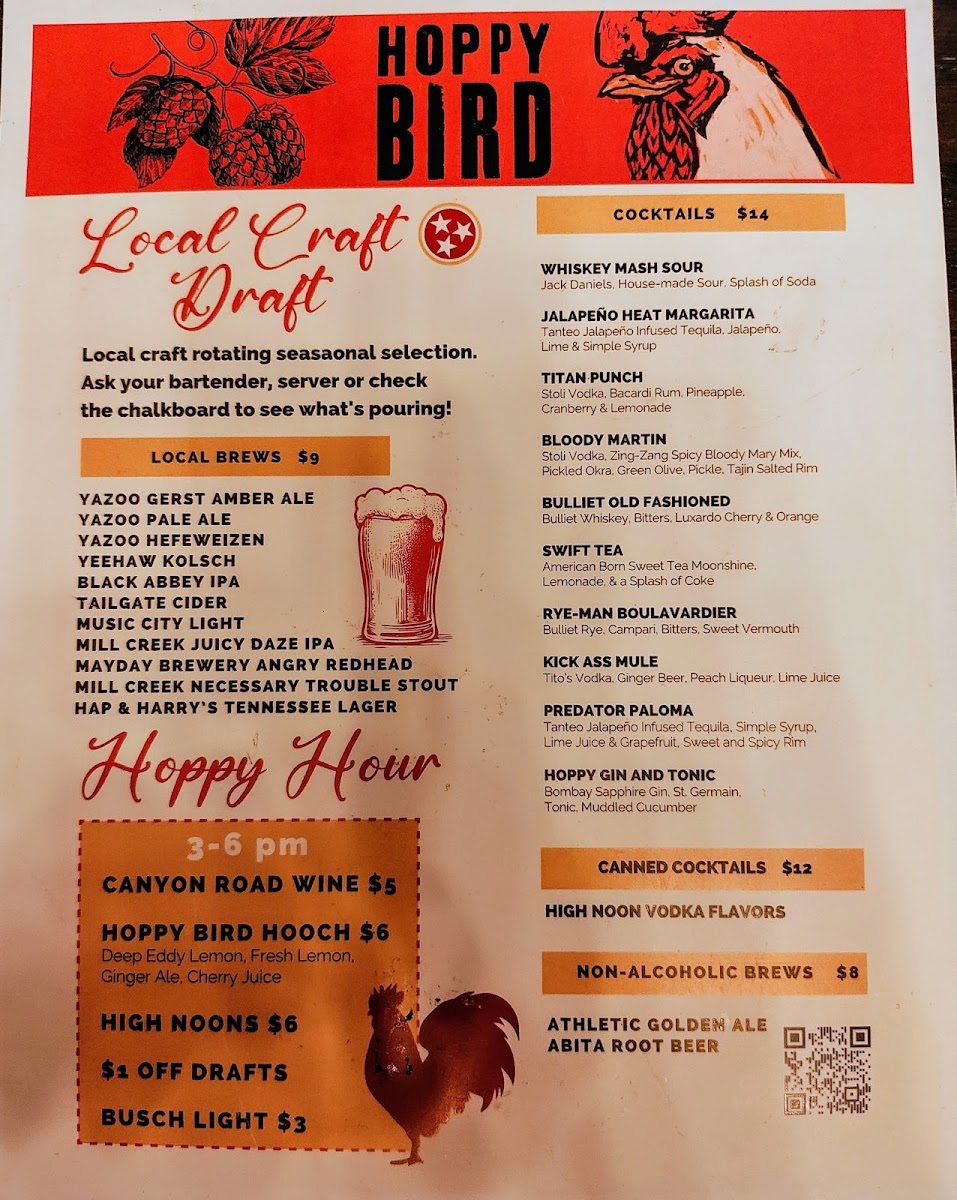 HOPPY BIRD

Local Craft Draft

Local craft rotating seasaonal selection. Ask your bartender, server or check the chalkboard to see what's pouring!

LOCAL BREWS $9

YAZOO GERST AMBER ALE
YAZOO PALE ALE
YAZOO HEFEWEIZEN
YEEHAW KOLSCH
BLACK ABBEY IPA
TAILGATE CIDER
MUSIC CITY LIGHT
MILL CREEK JUICY DAZE IPA
MAYDAY BREWERY ANGRY REDHEAD
MILL CREEK NECESSARY TROUBLE STOUT
HAP & HARRY'S TENNESSEE LAGER

Hoppy Hour

3-6 pm
CANYON ROAD WINE $5
HOPPY BIRD HOOCH $6
Deep Eddy Lemon, Fresh Lemon, Ginger Ale, Cherry Juice
HIGH NOONS $6
$1 OFF DRAFTS
BUSCH LIGHT $3

COCKTAILS $14

WHISKEY MASH SOUR
Jack Daniels, House-made Sour, Splash of Soda

JALAPEÑO HEAT MARGARITA
Tanteo Jalapeño Infused Tequila, Jalapeño, Lime & Simple Syrup

TITAN PUNCH
Stoli Vodka, Bacardi Rum, Pineapple, Cranberry & Lemonade

BLOODY MARTIN
Stoli Vodka, Zing-Zang Spicy Bloody Mary Mix, Pickled Okra, Green Olive, Pickle, Tajin Salted Rim

BULLIET OLD FASHIONED
Bulliet Whiskey, Bitters, Luxardo Cherry & Orange

SWIFT TEA
American Born Sweet Tea Moonshine, Lemonade, & a Splash of Coke

RYE-MAN BOULAVARDIER
Bulliet Rye, Campari, Bitters, Sweet Vermouth

KICK ASS MULE
Tito's Vodka, Ginger Beer, Peach Liqueur, Lime Juice

PREDATOR PALOMA
Tanteo Jalapeño Infused Tequila, Simple Syrup, Lime Juice & Grapefruit, Sweet and Spicy Rim

HOPPY GIN AND TONIC
Bombay Sapphire Gin, St. Germain, Tonic, Muddled Cucumber

CANNED COCKTAILS $12

HIGH NOON VODKA FLAVORS

NON-ALCOHOLIC BREWS $8

ATHLETIC GOLDEN ALE
ABITA ROOT BEER